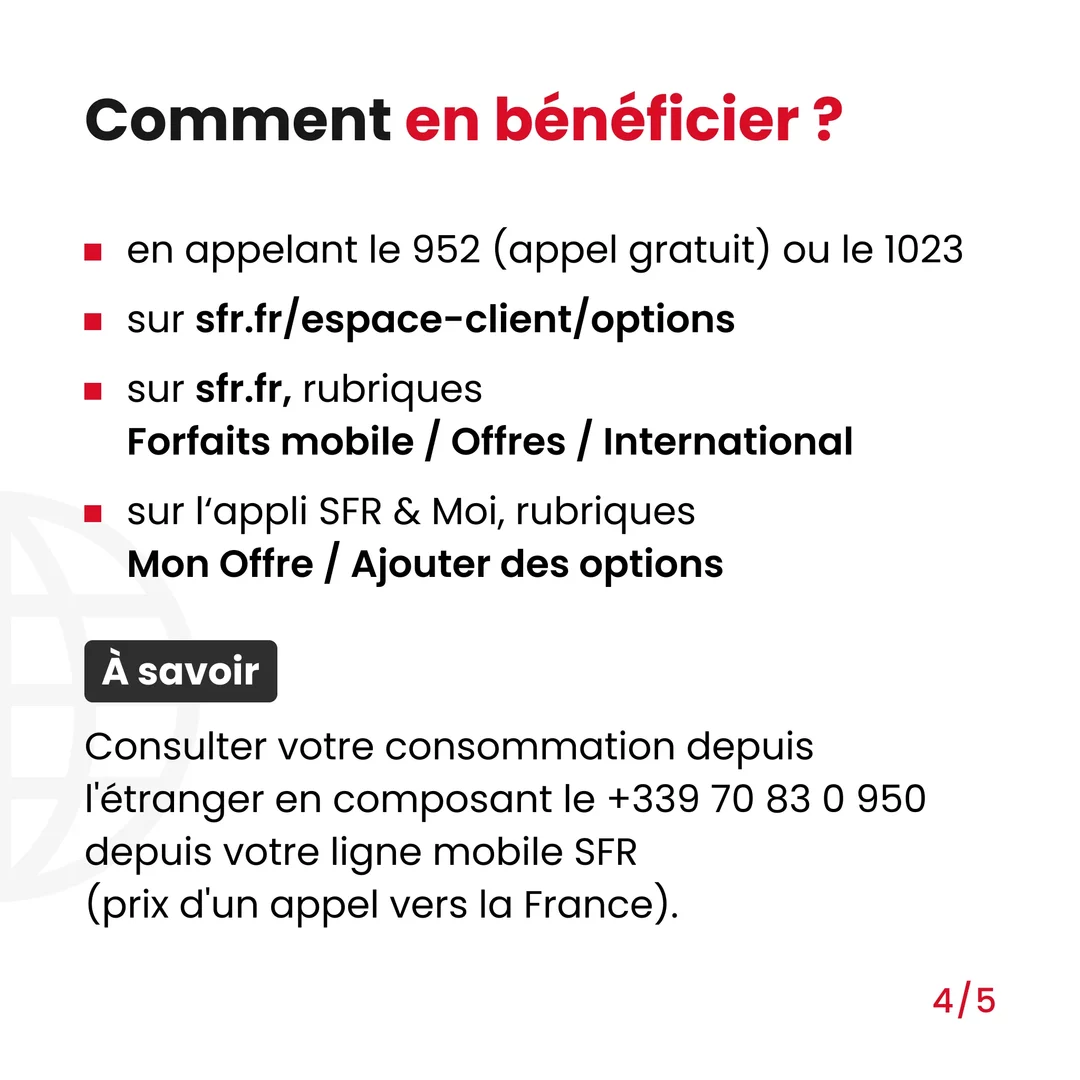 Comment en bénéficier ?

- en appelant le 952 (appel gratuit) ou le 1023
- sur sfr.fr/espace-client/options
- sur sfr.fr, rubriques Forfaits mobile / Offres / International
- sur l'appli SFR & Moi, rubriques Mon Offre / Ajouter des options

À savoir

Consulter votre consommation depuis l'étranger en composant le +339 70 83 0 950 depuis votre ligne mobile SFR (prix d'un appel vers la France).

4/5